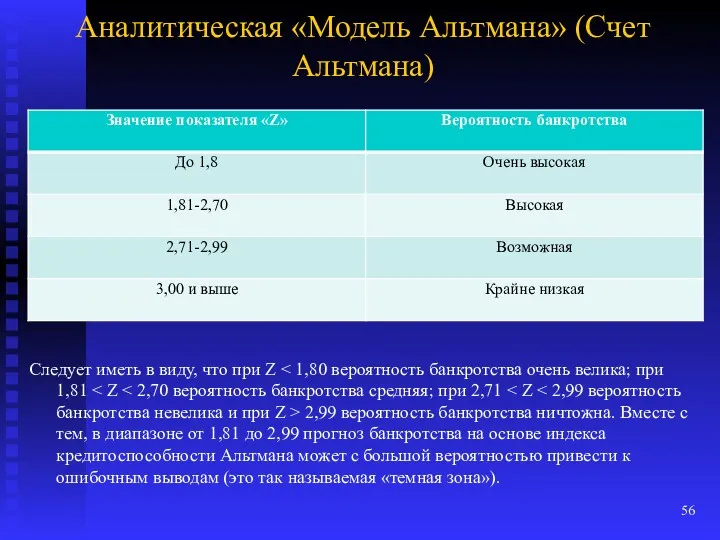 Аналитическая «Модель Альтмана» (Счет Альтмана)

| Значение показателя «Z» | Вероятность банкротства |
|---|---|
| До 1,8 | Очень высокая |
| 1,81-2,70 | Высокая |
| 2,71-2,99 | Возможная |
| 3,00 и выше | Крайне низкая |

Следует иметь в виду, что при Z < 1,80 вероятность банкротства очень велика; при 1,81 < Z < 2,70 вероятность банкротства средняя; при 2,71 < Z < 2,99 вероятность банкротства невелика и при Z > 2,99 вероятность банкротства ничтожна. Вместе с тем, в диапазоне от 1,81 до 2,99 прогноз банкротства на основе индекса кредитоспособности Альтмана может с большой вероятностью привести к ошибочным выводам (это так называемая «темная зона»).

56